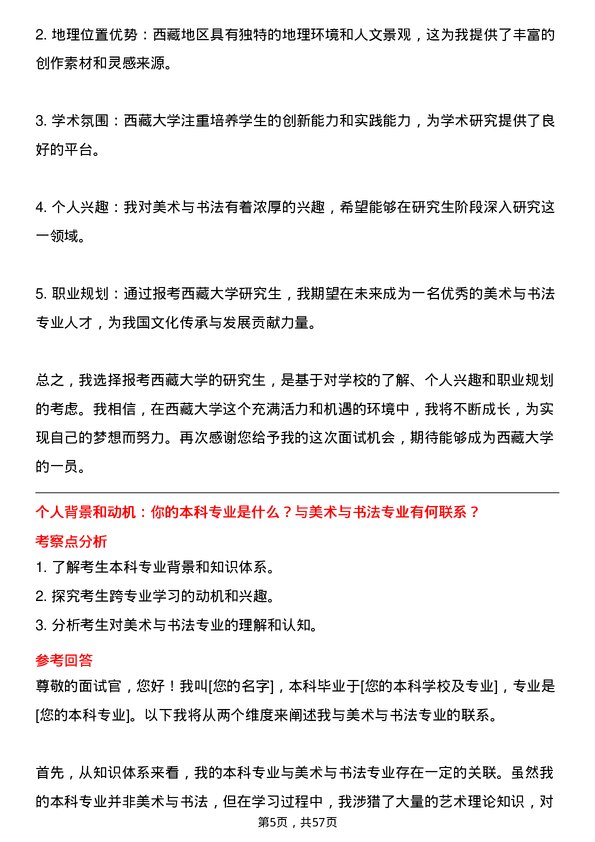 2. 地理位置优势：西藏地区具有独特的地理环境和人文景观，这为我提供了丰富的创作素材和灵感来源。

3. 学术氛围：西藏大学注重培养学生的创新能力和实践能力，为学术研究提供了良好的平台。

4. 个人兴趣：我对美术与书法有着浓厚的兴趣，希望能够在研究生阶段深入研究这一领域。

5. 职业规划：通过报考西藏大学研究生，我期望在未来成为一名优秀的美术与书法专业人才，为我国文化传承与发展贡献力量。

总之，我选择报考西藏大学的研究生，是基于对学校的了解、个人兴趣和职业规划的考虑。我相信，在西藏大学这个充满活力和机遇的环境中，我将不断成长，为实现自己的梦想而努力。再次感谢您给予我的这次面试机会，期待能够成为西藏大学的一员。

个人背景和动机：你的本科专业是什么？与美术与书法专业有何联系？

考察点分析

1. 了解考生本科专业背景和知识体系。

2. 探究考生跨专业学习的动机和兴趣。

3. 分析考生对美术与书法专业的理解和认知。

参考回答

尊敬的面试官，您好！我叫[您的名字]，本科毕业于[您的本科学校及专业]，专业是[您的本科专业]。以下我将从两个维度来阐述我与美术与书法专业的联系。

首先，从知识体系来看，我的本科专业与美术与书法专业存在一定的关联。虽然我的本科专业并非美术与书法，但在学习过程中，我涉猎了大量的艺术理论知识，对

第5页，共57页